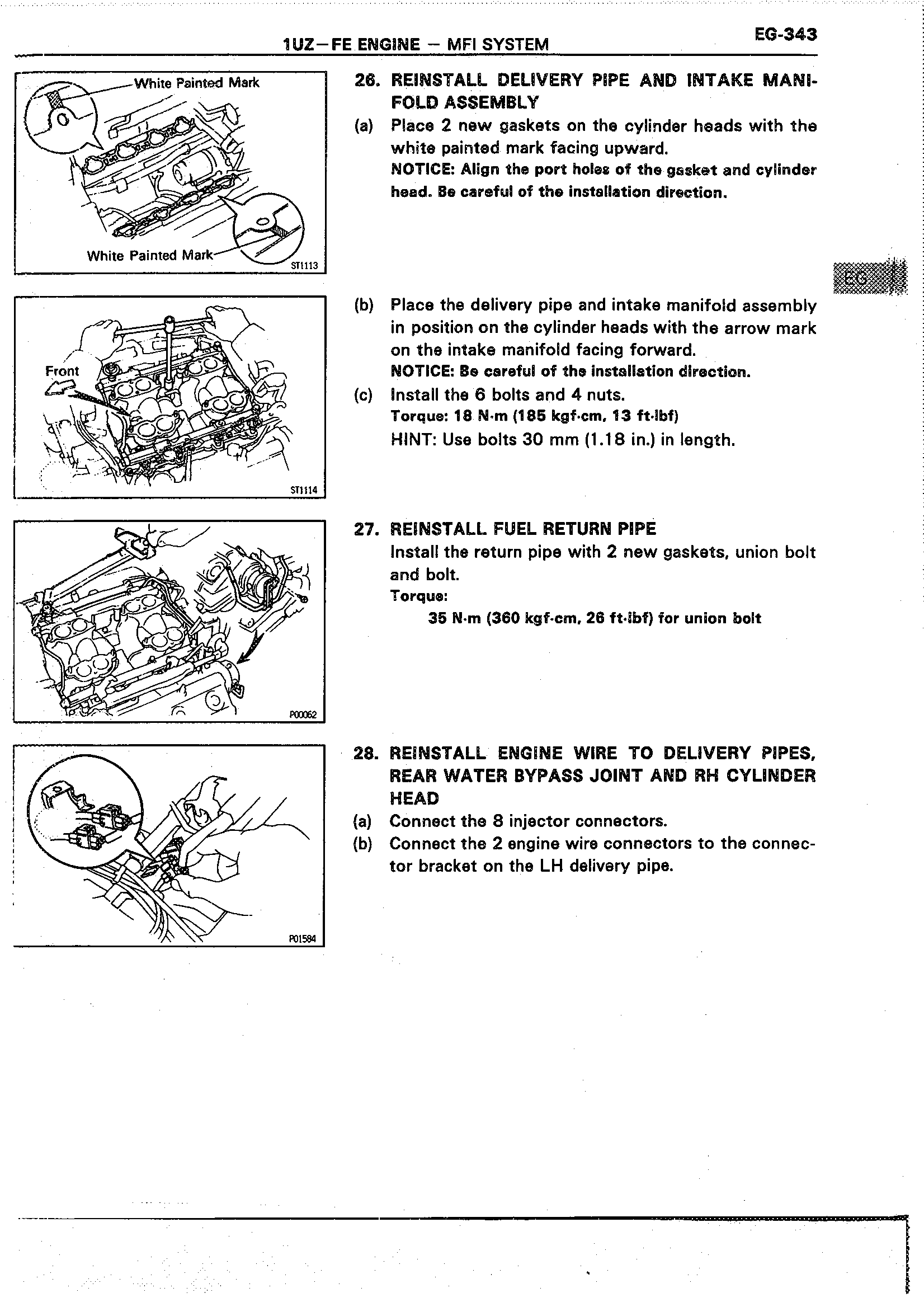 1UZ–FE ENGINE – MFI SYSTEM

EG-343

White Painted Mark

White Painted Mark

ST1113

26. REINSTALL DELIVERY PIPE AND INTAKE MANIFOLD ASSEMBLY

(a) Place 2 new gaskets on the cylinder heads with the white painted mark facing upward.

NOTICE: Align the port holes of the gasket and cylinder head. Be careful of the installation direction.

EG

Front

ST1114

(b) Place the delivery pipe and intake manifold assembly in position on the cylinder heads with the arrow mark on the intake manifold facing forward.

NOTICE: Be careful of the installation direction.

(c) Install the 6 bolts and 4 nuts.

Torque: 18 N·m (185 kgf·cm, 13 ft·lbf)

HINT: Use bolts 30 mm (1.18 in.) in length.

P00062

27. REINSTALL FUEL RETURN PIPE

Install the return pipe with 2 new gaskets, union bolt and bolt.

Torque:

35 N·m (360 kgf·cm, 26 ft·lbf) for union bolt

P01584

28. REINSTALL ENGINE WIRE TO DELIVERY PIPES, REAR WATER BYPASS JOINT AND RH CYLINDER HEAD

(a) Connect the 8 injector connectors.

(b) Connect the 2 engine wire connectors to the connector bracket on the LH delivery pipe.